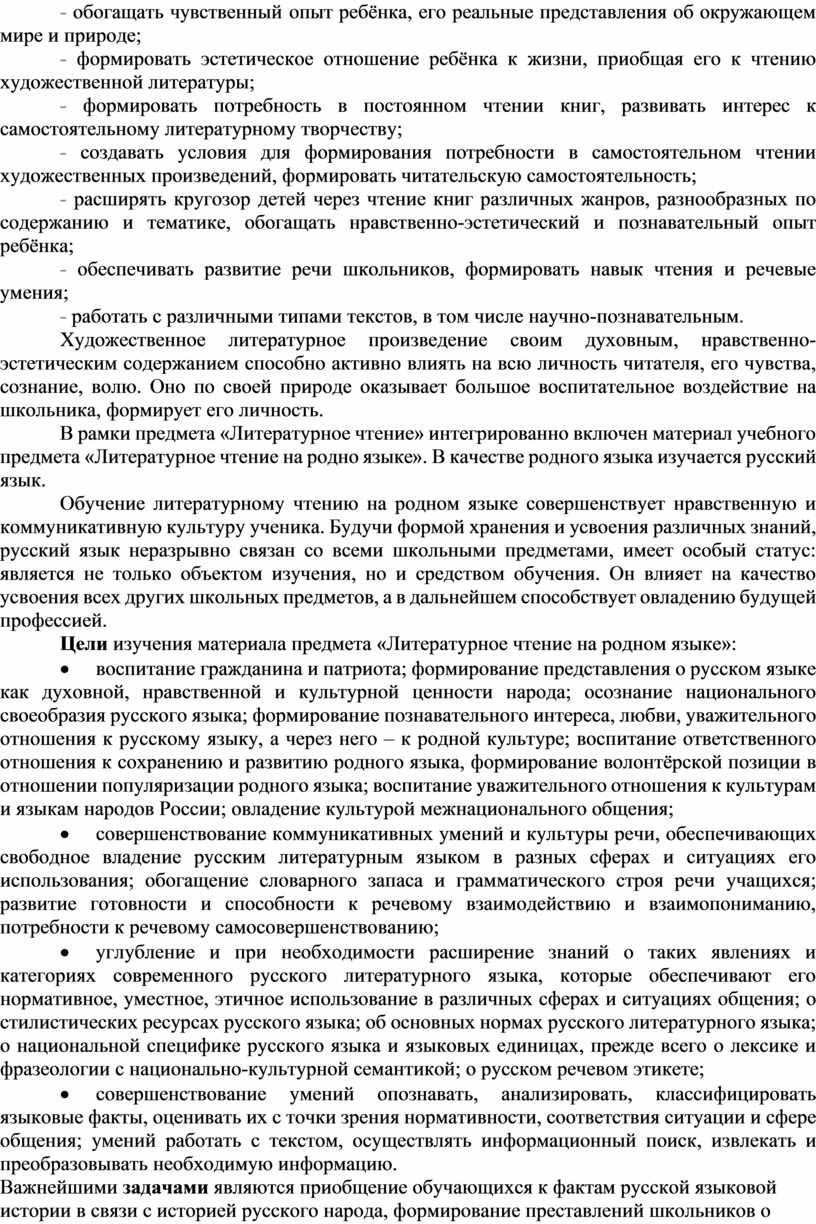 - обогащать чувственный опыт ребёнка, его реальные представления об окружающем мире и природе;

- формировать эстетическое отношение ребёнка к жизни, приобщая его к чтению художественной литературы;

- формировать потребность в постоянном чтении книг, развивать интерес к самостоятельному литературному творчеству;

- создавать условия для формирования потребности в самостоятельном чтении художественных произведений, формировать читательскую самостоятельность;

- расширять кругозор детей через чтение книг различных жанров, разнообразных по содержанию и тематике, обогащать нравственно-эстетический и познавательный опыт ребёнка;

- обеспечивать развитие речи школьников, формировать навык чтения и речевые умения;

- работать с различными типами текстов, в том числе научно-познавательным.

Художественное литературное произведение своим духовным, нравственно-эстетическим содержанием способно активно влиять на всю личность читателя, его чувства, сознание, волю. Оно по своей природе оказывает большое воспитательное воздействие на школьника, формирует его личность.

В рамки предмета «Литературное чтение» интегрированно включен материал учебного предмета «Литературное чтение на родно языке». В качестве родного языка изучается русский язык.

Обучение литературному чтению на родном языке совершенствует нравственную и коммуникативную культуру ученика. Будучи формой хранения и усвоения различных знаний, русский язык неразрывно связан со всеми школьными предметами, имеет особый статус: является не только объектом изучения, но и средством обучения. Он влияет на качество усвоения всех других школьных предметов, а в дальнейшем способствует овладению будущей профессией.

Цели изучения материала предмета «Литературное чтение на родном языке»:

• воспитание гражданина и патриота; формирование представления о русском языке как духовной, нравственной и культурной ценности народа; осознание национального своеобразия русского языка; формирование познавательного интереса, любви, уважительного отношения к русскому языку, а через него – к родной культуре; воспитание ответственного отношения к сохранению и развитию родного языка, формирование волонтёрской позиции в отношении популяризации родного языка; воспитание уважительного отношения к культурам и языкам народов России; овладение культурой межнационального общения;

• совершенствование коммуникативных умений и культуры речи, обеспечивающих свободное владение русским литературным языком в разных сферах и ситуациях его использования; обогащение словарного запаса и грамматического строя речи учащихся; развитие готовности и способности к речевому взаимодействию и взаимопониманию, потребности к речевому самосовершенствованию;

• углубление и при необходимости расширение знаний о таких явлениях и категориях современного русского литературного языка, которые обеспечивают его нормативное, уместное, этичное использование в различных сферах и ситуациях общения; о стилистических ресурсах русского языка; об основных нормах русского литературного языка; о национальной специфике русского языка и языковых единицах, прежде всего о лексике и фразеологии с национально-культурной семантикой; о русском речевом этикете;

• совершенствование умений опознавать, анализировать, классифицировать языковые факты, оценивать их с точки зрения нормативности, соответствия ситуации и сфере общения; умений работать с текстом, осуществлять информационный поиск, извлекать и преобразовывать необходимую информацию.

Важнейшими задачами являются приобщение обучающихся к фактам русской языковой истории в связи с историей русского народа, формирование преставлений школьников о